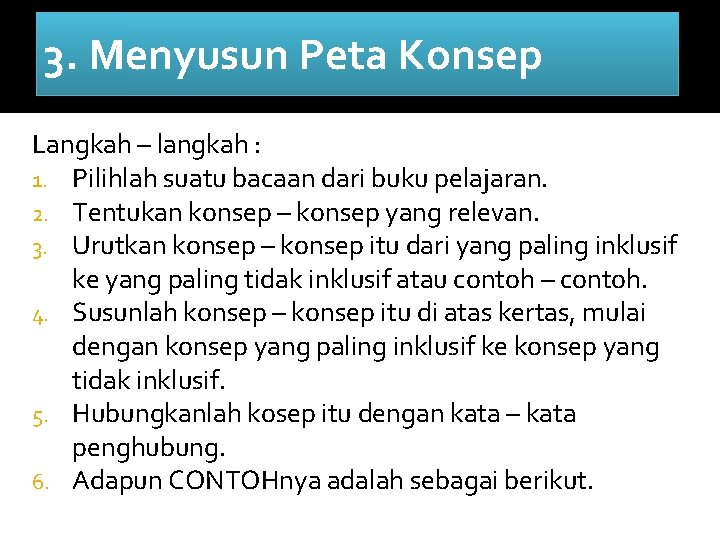 3. Menyusun Peta Konsep

Langkah – langkah :
1. Pilihlah suatu bacaan dari buku pelajaran.
2. Tentukan konsep – konsep yang relevan.
3. Urutkan konsep – konsep itu dari yang paling inklusif ke yang paling tidak inklusif atau contoh – contoh.
4. Susunlah konsep – konsep itu di atas kertas, mulai dengan konsep yang paling inklusif ke konsep yang tidak inklusif.
5. Hubungkanlah kosep itu dengan kata – kata penghubung.
6. Adapun CONTOHnya adalah sebagai berikut.